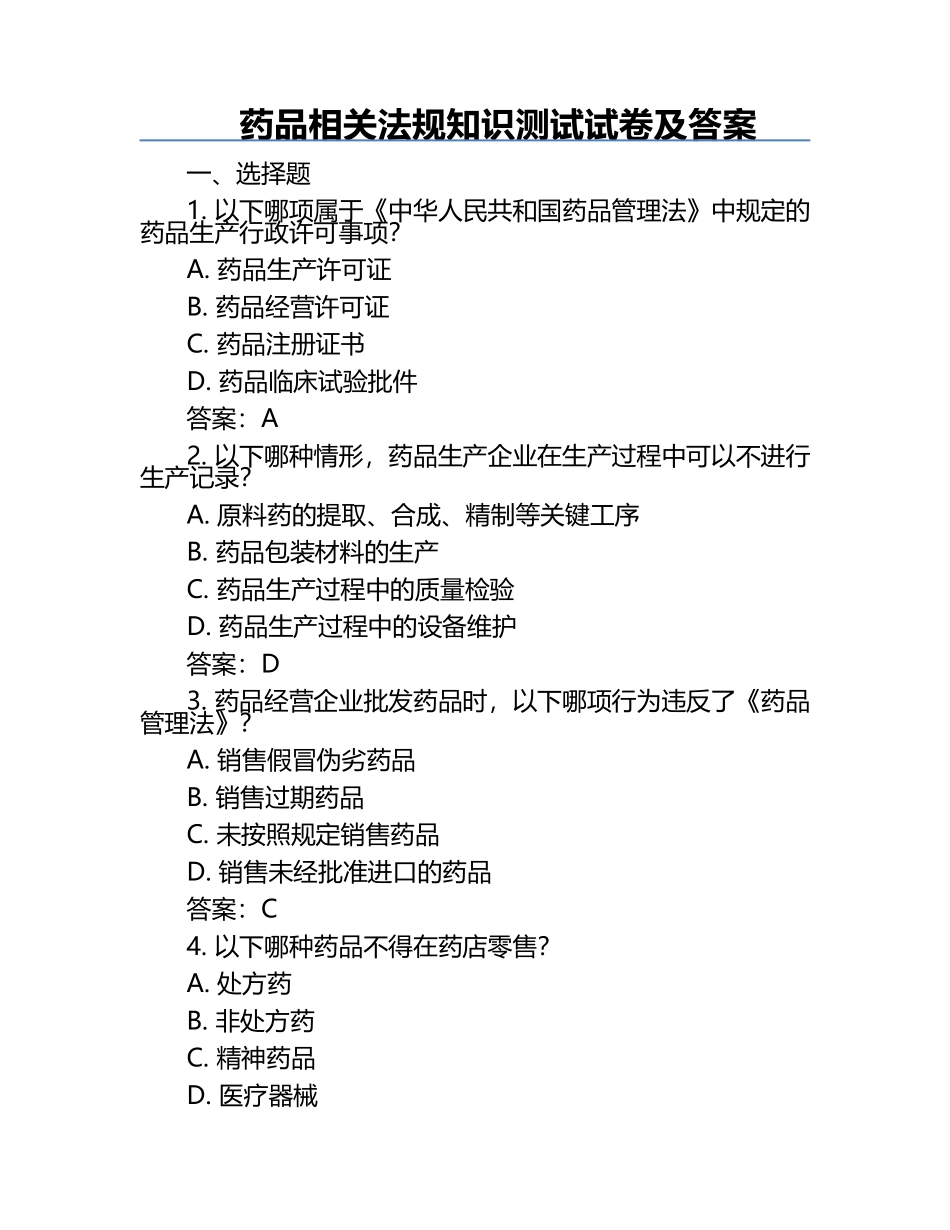 药品相关法规知识测试试卷及答案

一、选择题

1. 以下哪项属于《中华人民共和国药品管理法》中规定的药品生产行政许可事项?

A. 药品生产许可证

B. 药品经营许可证

C. 药品注册证书

D. 药品临床试验批件

答案：A

2. 以下哪种情形，药品生产企业在生产过程中可以不进行生产记录?

A. 原料药的提取、合成、精制等关键工序

B. 药品包装材料的生产

C. 药品生产过程中的质量检验

D. 药品生产过程中的设备维护

答案：D

3. 药品经营企业批发药品时，以下哪项行为违反了《药品管理法》?

A. 销售假冒伪劣药品

B. 销售过期药品

C. 未按照规定销售药品

D. 销售未经批准进口的药品

答案：C

4. 以下哪种药品不得在药店零售?

A. 处方药

B. 非处方药

C. 精神药品

D. 医疗器械